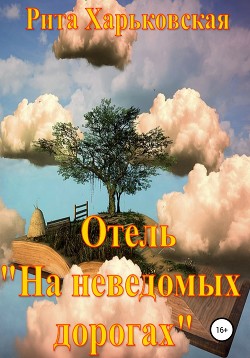 Рита Харьковская

Отель "На неведомых дорогах"

16+